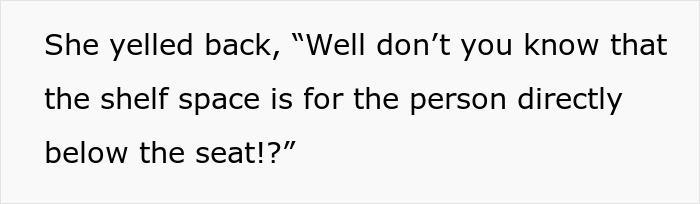 She yelled back, “Well don’t you know that the shelf space is for the person directly below the seat!?”